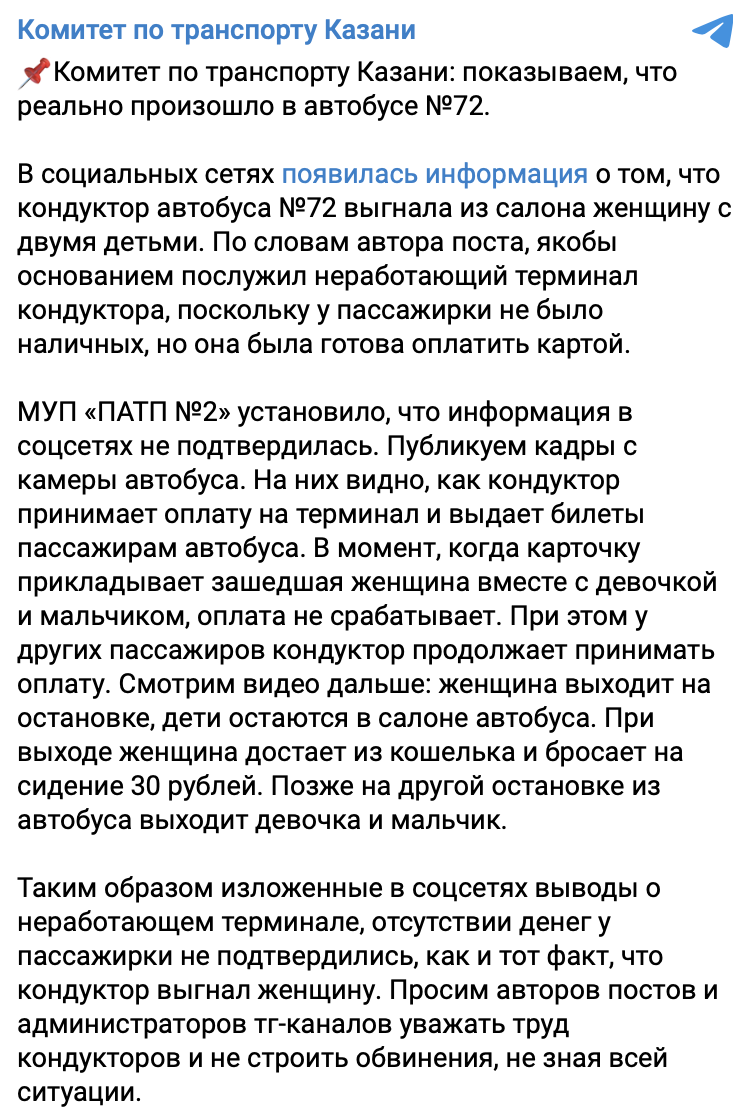 Комитет по транспорту Казани

📌Комитет по транспорту Казани: показываем, что реально произошло в автобусе №72.

В социальных сетях появилась информация о том, что кондуктор автобуса №72 выгнала из салона женщину с двумя детьми. По словам автора поста, якобы основанием послужил неработающий терминал кондуктора, поскольку у пассажирки не было наличных, но она была готова оплатить картой.

МУП «ПАТП №2» установило, что информация в соцсетях не подтвердилась. Публикуем кадры с камеры автобуса. На них видно, как кондуктор принимает оплату на терминал и выдает билеты пассажирам автобуса. В момент, когда карточку прикладывает зашедшая женщина вместе с девочкой и мальчиком, оплата не срабатывает. При этом у других пассажиров кондуктор продолжает принимать оплату. Смотрим видео дальше: женщина выходит на остановке, дети остаются в салоне автобуса. При выходе женщина достает из кошелька и бросает на сидение 30 рублей. Позже на другой остановке из автобуса выходит девочка и мальчик.

Таким образом изложенные в соцсетях выводы о неработающем терминале, отсутствии денег у пассажирки не подтвердились, как и тот факт, что кондуктор выгнал женщину. Просим авторов постов и администраторов тг-каналов уважать труд кондукторов и не строить обвинения, не зная всей ситуации.